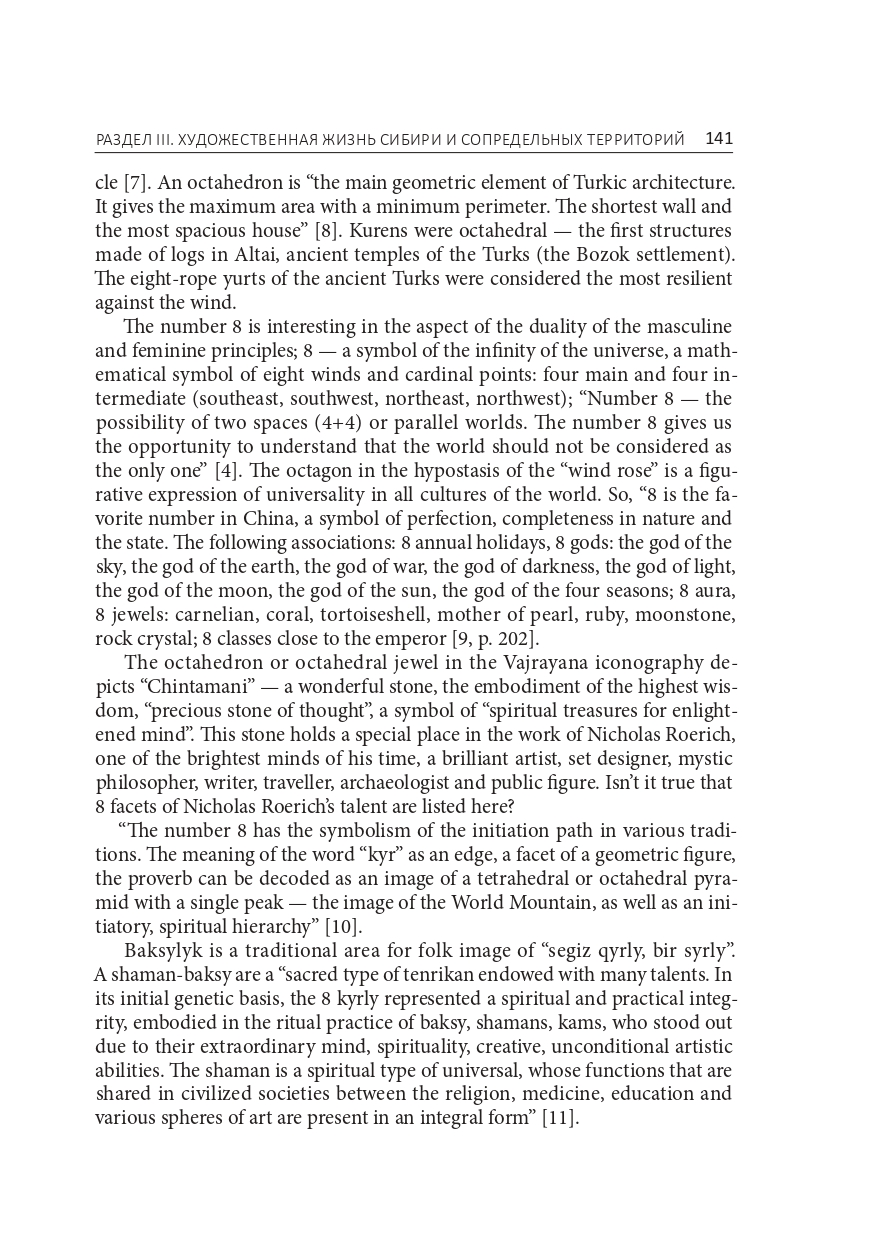 РАЗДЕЛ III. ХУДОЖЕСТВЕННАЯ ЖИЗНЬ СИБИРИ И СОПРЕДЕЛЬНЫХ ТЕРРИТОРИЙ 141

cle [7]. An octahedron is “the main geometric element of Turkic architecture. It gives the maximum area with a minimum perimeter. The shortest wall and the most spacious house” [8]. Kurens were octahedral — the first structures made of logs in Altai, ancient temples of the Turks (the Bozok settlement). The eight-rope yurts of the ancient Turks were considered the most resilient against the wind.

The number 8 is interesting in the aspect of the duality of the masculine and feminine principles; 8 — a symbol of the infinity of the universe, a mathematical symbol of eight winds and cardinal points: four main and four intermediate (southeast, southwest, northeast, northwest); “Number 8 — the possibility of two spaces (4+4) or parallel worlds. The number 8 gives us the opportunity to understand that the world should not be considered as the only one” [4]. The octagon in the hypostasis of the “wind rose” is a figurative expression of universality in all cultures of the world. So, “8 is the favorite number in China, a symbol of perfection, completeness in nature and the state. The following associations: 8 annual holidays, 8 gods: the god of the sky, the god of the earth, the god of war, the god of darkness, the god of light, the god of the moon, the god of the sun, the god of the four seasons; 8 aura, 8 jewels: carnelian, coral, tortoiseshell, mother of pearl, ruby, moonstone, rock crystal; 8 classes close to the emperor [9, p. 202].

The octahedron or octahedral jewel in the Vajrayana iconography depicts “Chintamani” — a wonderful stone, the embodiment of the highest wisdom, “precious stone of thought”, a symbol of “spiritual treasures for enlightened mind”. This stone holds a special place in the work of Nicholas Roerich, one of the brightest minds of his time, a brilliant artist, set designer, mystic philosopher, writer, traveller, archaeologist and public figure. Isn’t it true that 8 facets of Nicholas Roerich’s talent are listed here?

“The number 8 has the symbolism of the initiation path in various traditions. The meaning of the word “kyr” as an edge, a facet of a geometric figure, the proverb can be decoded as an image of a tetrahedral or octahedral pyramid with a single peak — the image of the World Mountain, as well as an initiatory, spiritual hierarchy” [10].

Baksylyk is a traditional area for folk image of “segiz qyrly, bir syrly”. A shaman-baksy are a “sacred type of tenrikan endowed with many talents. In its initial genetic basis, the 8 kyrly represented a spiritual and practical integrity, embodied in the ritual practice of baksy, shamans, kams, who stood out due to their extraordinary mind, spirituality, creative, unconditional artistic abilities. The shaman is a spiritual type of universal, whose functions that are shared in civilized societies between the religion, medicine, education and various spheres of art are present in an integral form” [11].